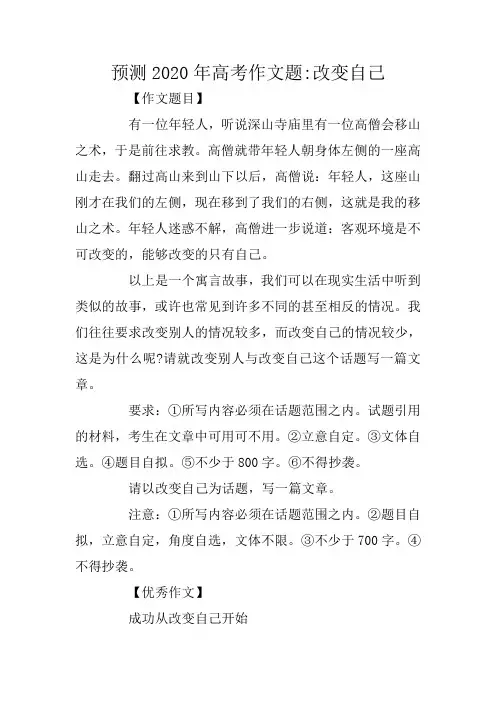 预测 2020 年高考作文题:改变自己

【作文题目】

有一位年轻人，听说深山寺庙里有一位高僧会移山之术，于是前往求教。高僧就带年轻人朝身体左侧的一座高山走去。翻过高山来到山下以后，高僧说：年轻人，这座山刚才在我们的左侧，现在移到了我们的右侧，这就是我的移山之术。年轻人迷惑不解，高僧进一步说道：客观环境是不可改变的，能够改变的只有自己。

以上是一个寓言故事，我们可以在现实生活中听到类似的故事，或许也常见到许多不同的甚至相反的情况。我们往往要求改变别人的情况较多，而改变自己的情况较少，这是为什么呢?请就改变别人与改变自己这个话题写一篇文章。

要求：①所写内容必须在话题范围之内。试题引用的材料，考生在文章中可用可不用。②立意自定。③文体自选。④题目自拟。⑤不少于 800 字。⑥不得抄袭。

请以改变自己为话题，写一篇文章。

注意：①所写内容必须在话题范围之内。②题目自拟，立意自定，角度自选，文体不限。③不少于 700 字。④不得抄袭。

【优秀作文】

成功从改变自己开始